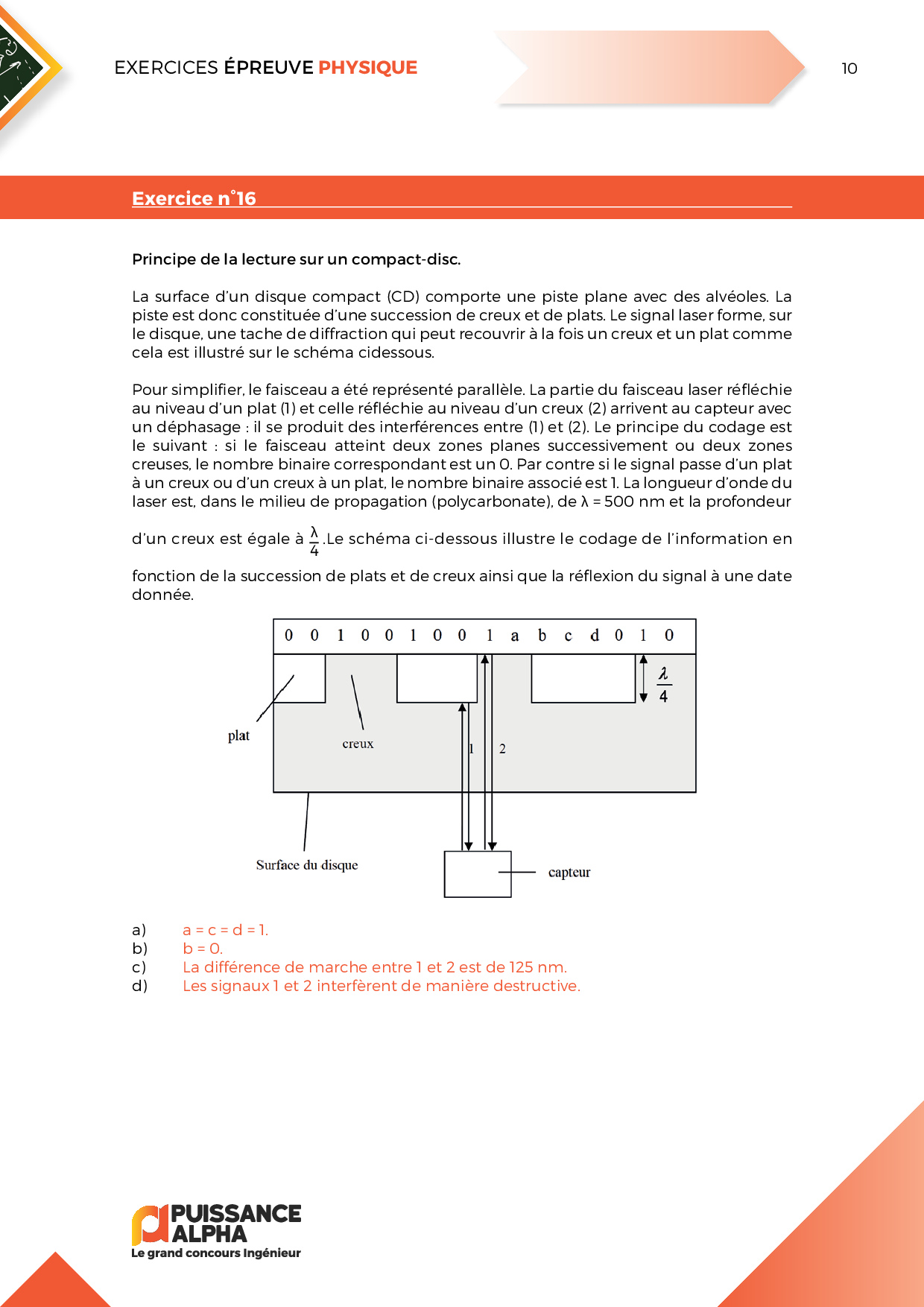 EXERCICES ÉPREUVE PHYSIQUE

10

Exercice n°16

Principe de la lecture sur un compact-disc.

La surface d'un disque compact (CD) comporte une piste plane avec des alvéoles. La piste est donc constituée d'une succession de creux et de plats. Le signal laser forme, sur le disque, une tache de diffraction qui peut recouvrir à la fois un creux et un plat comme cela est illustré sur le schéma cidessous.

Pour simplifier, le faisceau a été représenté parallèle. La partie du faisceau laser réfléchie au niveau d'un plat (1) et celle réfléchie au niveau d'un creux (2) arrivent au capteur avec un déphasage : il se produit des interférences entre (1) et (2). Le principe du codage est le suivant : si le faisceau atteint deux zones planes successivement ou deux zones creuses, le nombre binaire correspondant est un 0. Par contre si le signal passe d'un plat à un creux ou d'un creux à un plat, le nombre binaire associé est 1. La longueur d'onde du laser est, dans le milieu de propagation (polycarbonate), de λ = 500 nm et la profondeur d'un creux est égale à $\frac{\lambda}{4}$.Le schéma ci-dessous illustre le codage de l'information en fonction de la succession de plats et de creux ainsi que la réflexion du signal à une date donnée.

0 0 1 0 0 1 0 0 1 a b c d 0 1 0

$\frac{\lambda}{4}$

plat

creux

1

2

Surface du disque

capteur

a) a = c = d = 1.
b) b = 0.
c) La différence de marche entre 1 et 2 est de 125 nm.
d) Les signaux 1 et 2 interfèrent de manière destructive.

PUISSANCE ALPHA
Le grand concours Ingénieur